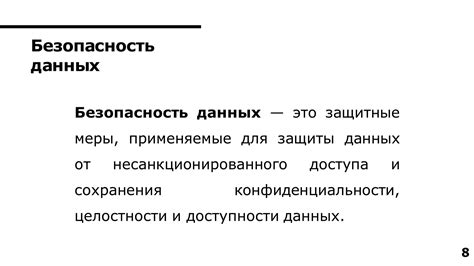 Безопасность данных

Безопасность данных — это защитные меры, применяемые для защиты данных от несанкционированного доступа и сохранения конфиденциальности, целостности и доступности данных.

8